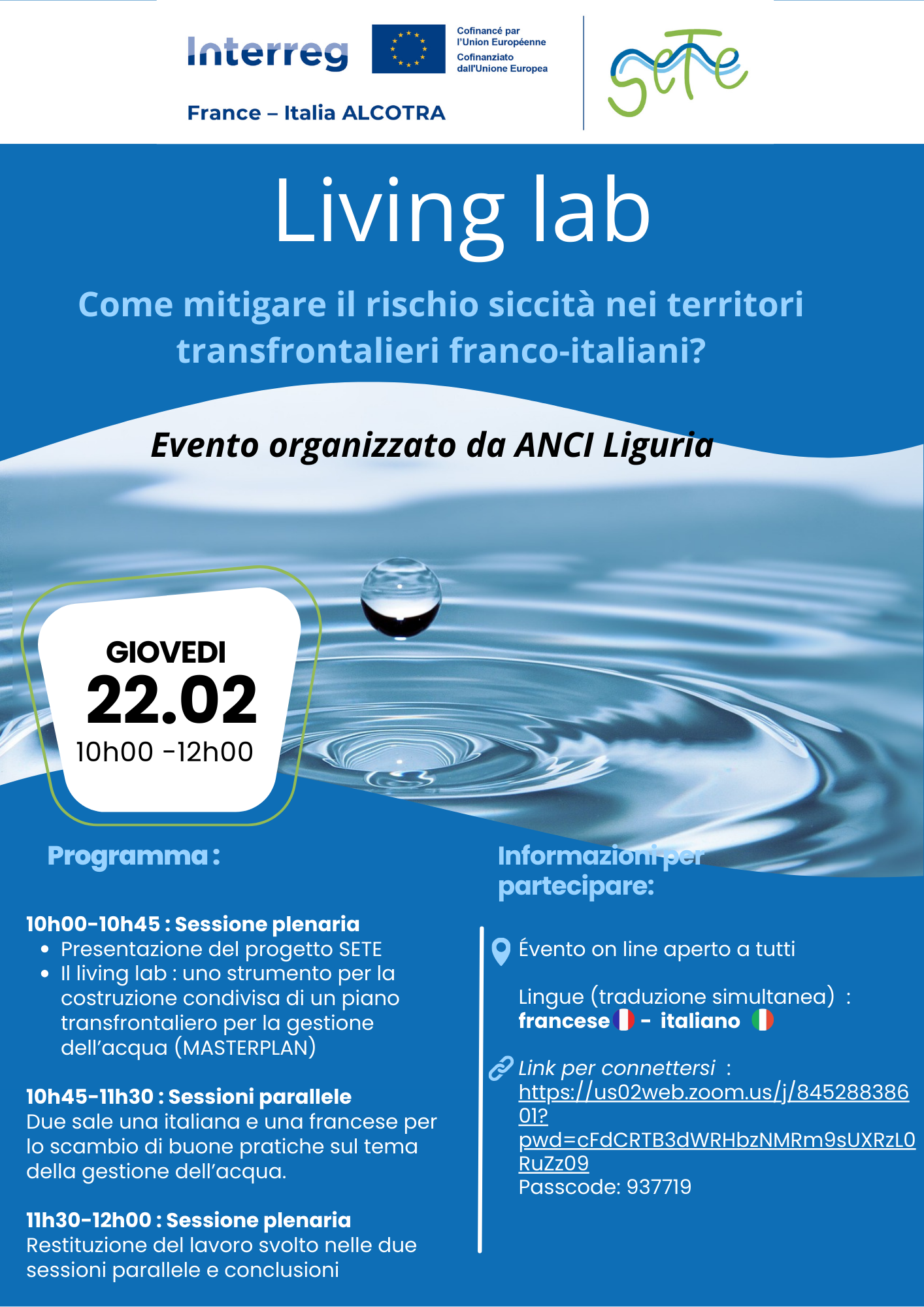 Interreg

Cofinancé par l'Union Européenne
Cofinanziato dall'Unione Europea

France – Italia ALCOTRA

SeTe

Living lab

Come mitigare il rischio siccità nei territori transfrontalieri franco-italiani?

Evento organizzato da ANCI Liguria

GIOVEDI
22.02
10h00 -12h00

Programma :

10h00-10h45 : Sessione plenaria
• Presentazione del progetto SETE
• Il living lab : uno strumento per la costruzione condivisa di un piano transfrontaliero per la gestione dell'acqua (MASTERPLAN)

10h45-11h30 : Sessioni parallele
Due sale una italiana e una francese per lo scambio di buone pratiche sul tema della gestione dell'acqua.

11h30-12h00 : Sessione plenaria
Restituzione del lavoro svolto nelle due sessioni parallele e conclusioni

Informazioni per partecipare:

Évento on line aperto a tutti

Lingue (traduzione simultanea) :
francese - italiano

Link per connettersi :
https://us02web.zoom.us/j/84528838601?pwd=cFdCRTB3dWRHbzNMRm9sUXRzL0RuZz09
Passcode: 937719